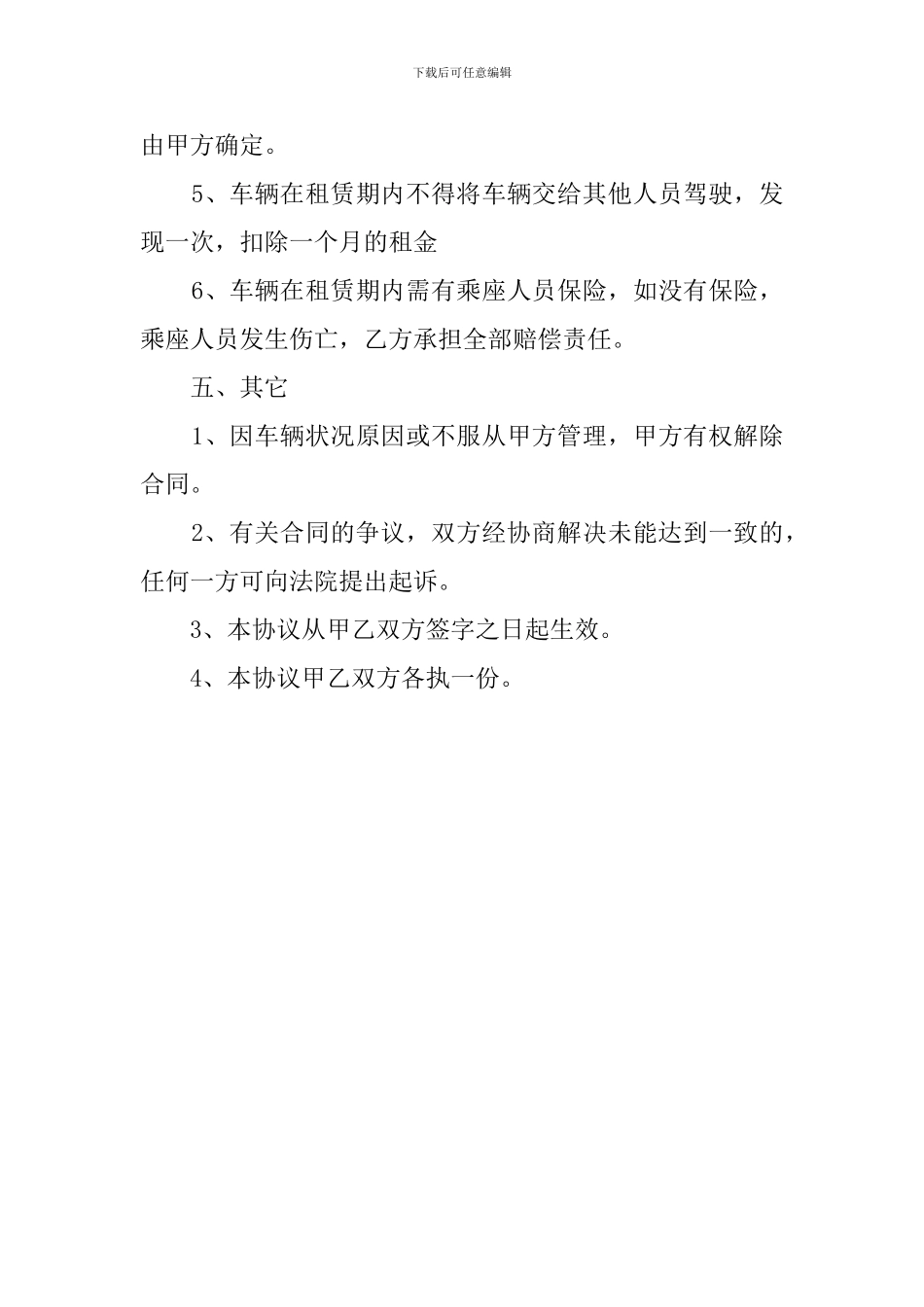 下载后可任意编辑

由甲方确定。

5、车辆在租赁期内不得将车辆交给其他人员驾驶，发现一次，扣除一个月的租金

6、车辆在租赁期内需有乘座人员保险，如没有保险，乘座人员发生伤亡，乙方承担全部赔偿责任。

五、其它

1、因车辆状况原因或不服从甲方管理，甲方有权解除合同。

2、有关合同的争议，双方经协商解决未能达到一致的，任何一方可向法院提出起诉。

3、本协议从甲乙双方签字之日起生效。

4、本协议甲乙双方各执一份。